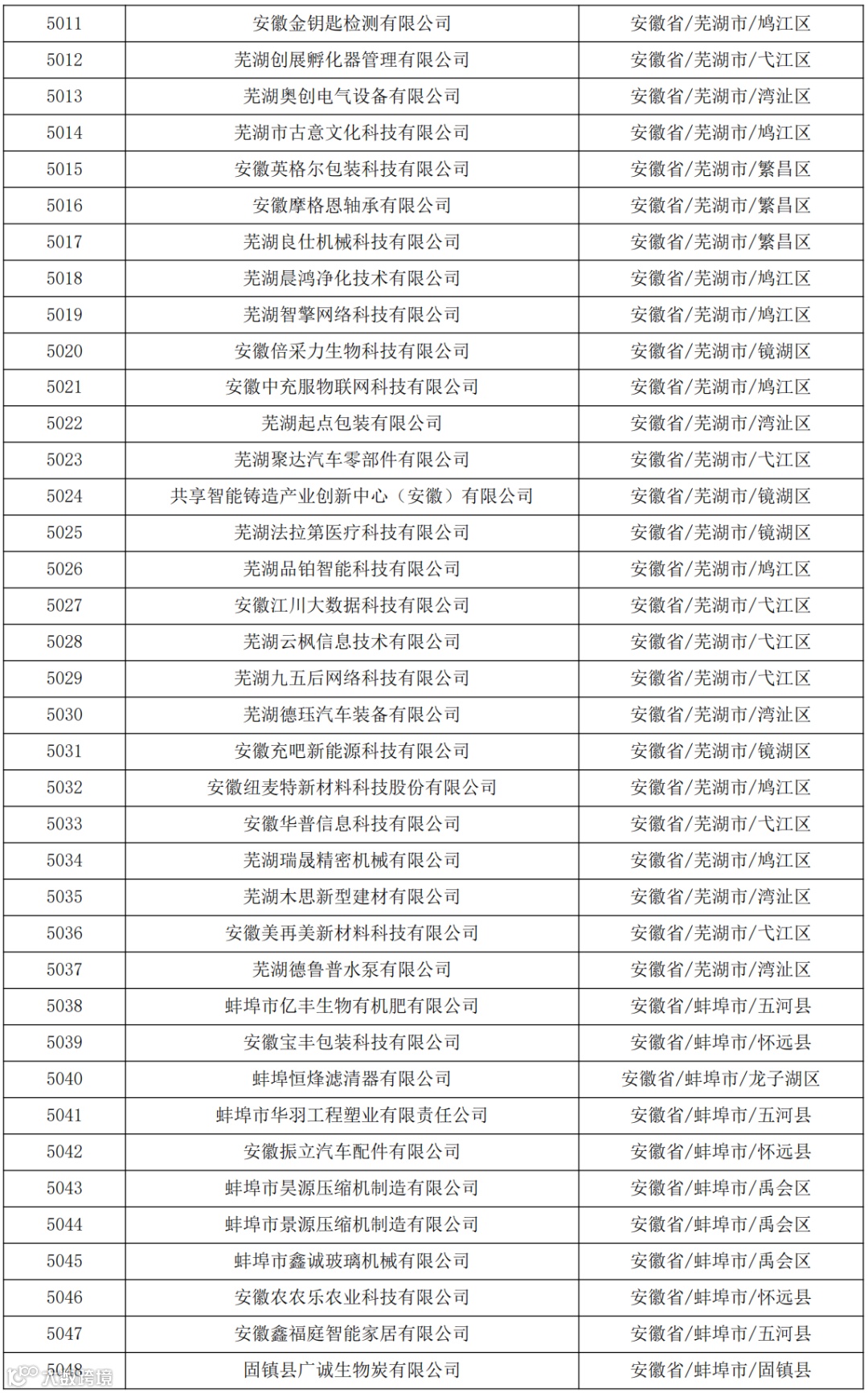 | 5011 | 安徽金钥匙检测有限公司 | 安徽省/芜湖市/鸠江区 |
|---|---|---|
| 5012 | 芜湖创展孵化器管理有限公司 | 安徽省/芜湖市/弋江区 |
| 5013 | 芜湖奥创电气设备有限公司 | 安徽省/芜湖市/湾沚区 |
| 5014 | 芜湖市古意文化科技有限公司 | 安徽省/芜湖市/鸠江区 |
| 5015 | 安徽英格尔包装科技有限公司 | 安徽省/芜湖市/繁昌区 |
| 5016 | 安徽摩格恩轴承有限公司 | 安徽省/芜湖市/繁昌区 |
| 5017 | 芜湖良仕机械科技有限公司 | 安徽省/芜湖市/繁昌区 |
| 5018 | 芜湖晨鸿净化技术有限公司 | 安徽省/芜湖市/鸠江区 |
| 5019 | 芜湖智擎网络科技有限公司 | 安徽省/芜湖市/鸠江区 |
| 5020 | 安徽倍采力生物科技有限公司 | 安徽省/芜湖市/镜湖区 |
| 5021 | 安徽中充服物联网科技有限公司 | 安徽省/芜湖市/鸠江区 |
| 5022 | 芜湖起点包装有限公司 | 安徽省/芜湖市/湾沚区 |
| 5023 | 芜湖聚达汽车零部件有限公司 | 安徽省/芜湖市/弋江区 |
| 5024 | 共享智能铸造产业创新中心（安徽）有限公司 | 安徽省/芜湖市/镜湖区 |
| 5025 | 芜湖法拉第医疗科技有限公司 | 安徽省/芜湖市/镜湖区 |
| 5026 | 芜湖品铂智能科技有限公司 | 安徽省/芜湖市/鸠江区 |
| 5027 | 安徽江川大数据科技有限公司 | 安徽省/芜湖市/弋江区 |
| 5028 | 芜湖云枫信息技术有限公司 | 安徽省/芜湖市/弋江区 |
| 5029 | 芜湖九五后网络科技有限公司 | 安徽省/芜湖市/弋江区 |
| 5030 | 芜湖德珏汽车装备有限公司 | 安徽省/芜湖市/湾沚区 |
| 5031 | 安徽充吧新能源科技有限公司 | 安徽省/芜湖市/镜湖区 |
| 5032 | 安徽纽麦特新材料科技股份有限公司 | 安徽省/芜湖市/鸠江区 |
| 5033 | 安徽华普信息科技有限公司 | 安徽省/芜湖市/弋江区 |
| 5034 | 芜湖瑞晟精密机械有限公司 | 安徽省/芜湖市/鸠江区 |
| 5035 | 芜湖木思新型建材有限公司 | 安徽省/芜湖市/湾沚区 |
| 5036 | 安徽美再美新材料科技有限公司 | 安徽省/芜湖市/弋江区 |
| 5037 | 芜湖德鲁普水泵有限公司 | 安徽省/芜湖市/湾沚区 |
| 5038 | 蚌埠市亿丰生物有机肥有限公司 | 安徽省/蚌埠市/五河县 |
| 5039 | 安徽宝丰包装科技有限公司 | 安徽省/蚌埠市/怀远县 |
| 5040 | 蚌埠恒烽滤清器有限公司 | 安徽省/蚌埠市/龙子湖区 |
| 5041 | 蚌埠市华羽工程塑业有限责任公司 | 安徽省/蚌埠市/五河县 |
| 5042 | 安徽振立汽车配件有限公司 | 安徽省/蚌埠市/怀远县 |
| 5043 | 蚌埠市昊源压缩机制造有限公司 | 安徽省/蚌埠市/禹会区 |
| 5044 | 蚌埠市景源压缩机制造有限公司 | 安徽省/蚌埠市/禹会区 |
| 5045 | 蚌埠市鑫诚玻璃机械有限公司 | 安徽省/蚌埠市/禹会区 |
| 5046 | 安徽农农乐农业科技有限公司 | 安徽省/蚌埠市/怀远县 |
| 5047 | 安徽鑫福庭智能家居有限公司 | 安徽省/蚌埠市/五河县 |
| 5048 | 固镇县广诚生物炭有限公司 | 安徽省/蚌埠市/固镇县 |

八戒跨境